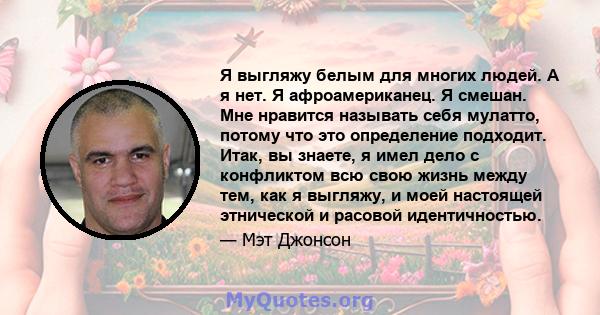 Я выгляжу белым для многих людей. А я нет. Я афроамериканец. Я смешан. Мне нравится называть себя мулатто, потому что это определение подходит. Итак, вы знаете, я имел дело с конфликтом всю свою жизнь между тем, как я выгляжу, и моей настоящей этнической и расовой идентичностью.

— Мэт Джонсон

MyQuotes.org